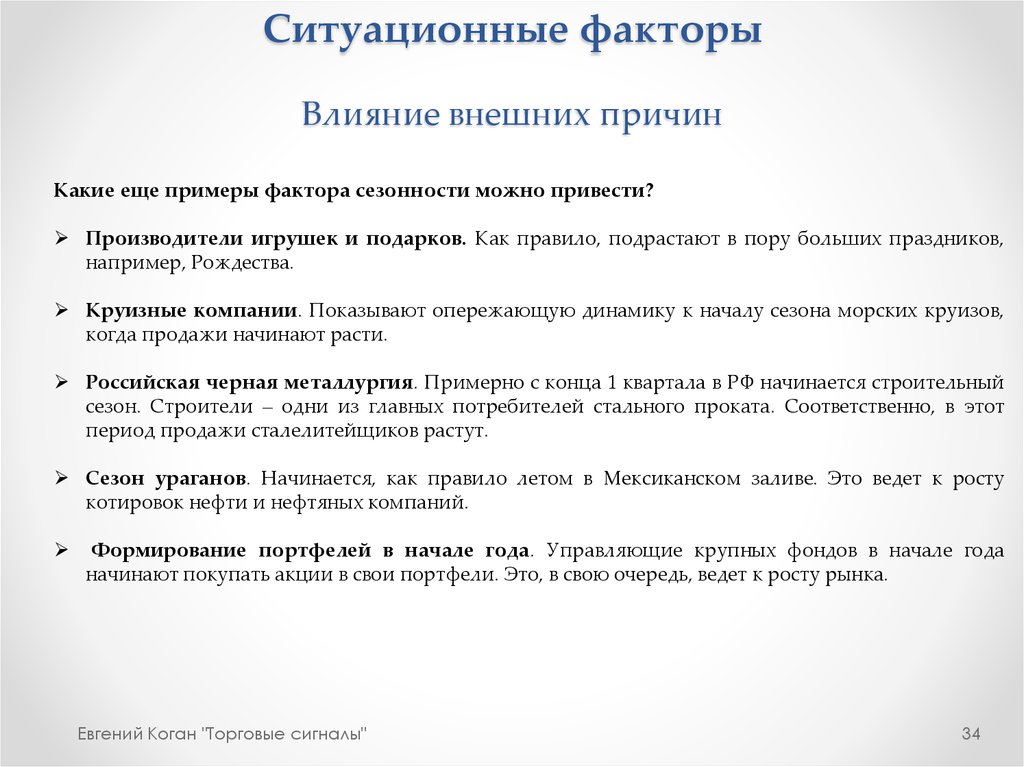 Ситуационные факторы

Влияние внешних причин

Какие еще примеры фактора сезонности можно привести?

➢ Производители игрушек и подарков. Как правило, подрастают в пору больших праздников, например, Рождества.

➢ Круизные компании. Показывают опережающую динамику к началу сезона морских круизов, когда продажи начинают расти.

➢ Российская черная металлургия. Примерно с конца 1 квартала в РФ начинается строительный сезон. Строители – одни из главных потребителей стального проката. Соответственно, в этот период продажи сталелитейщиков растут.

➢ Сезон ураганов. Начинается, как правило летом в Мексиканском заливе. Это ведет к росту котировок нефти и нефтяных компаний.

➢ Формирование портфелей в начале года. Управляющие крупных фондов в начале года начинают покупать акции в свои портфели. Это, в свою очередь, ведет к росту рынка.

Евгений Коган "Торговые сигналы"

34